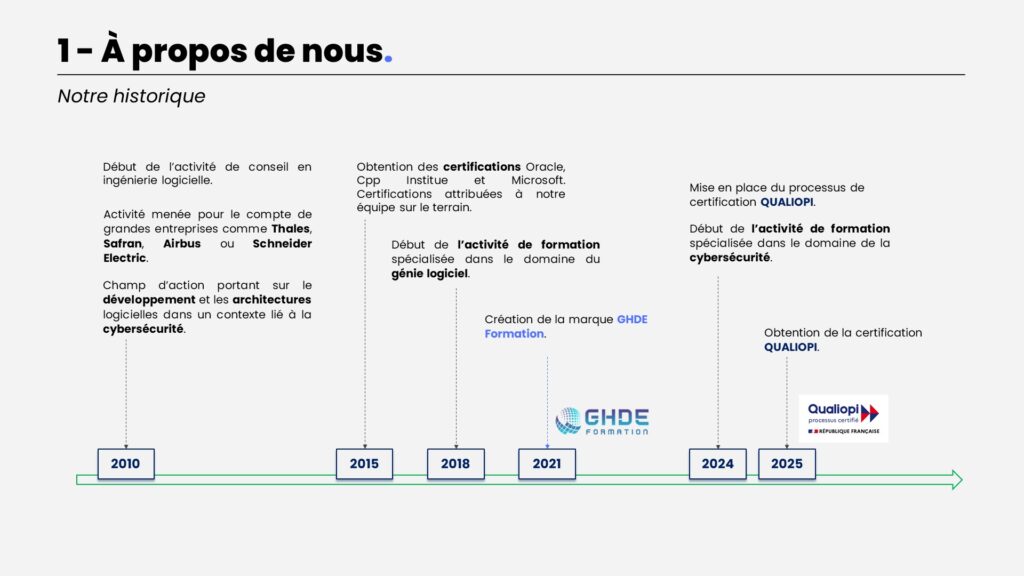 1 - À propos de nous.

Notre historique

Début de l'activité de conseil en ingénierie logicielle.

Activité menée pour le compte de grandes entreprises comme Thales, Safran, Airbus ou Schneider Electric.

Champ d'action portant sur le développement et les architectures logicielles dans un contexte lié à la cybersécurité.

Obtention des certifications Oracle, Cpp Institue et Microsoft. Certifications attribuées à notre équipe sur le terrain.

Début de l'activité de formation spécialisée dans le domaine du génie logiciel.

Création de la marque GHDE Formation.

GHDE FORMATION

Mise en place du processus de certification QUALIOPI.

Début de l'activité de formation spécialisée dans le domaine de la cybersécurité.

Obtention de la certification QUALIOPI.

Qualiopi processus certifié RÉPUBLIQUE FRANÇAISE

2010

2015

2018

2021

2024

2025